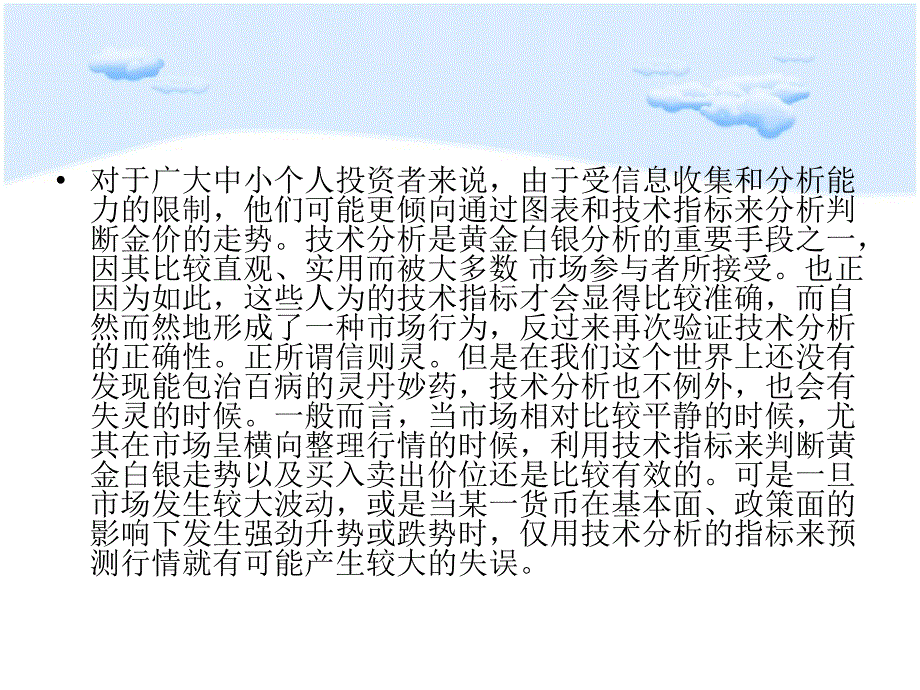 • 对于广大中小个人投资者来说，由于受信息收集和分析能力的限制，他们可能更倾向通过图表和技术指标来分析判断金价的走势。技术分析是黄金白银分析的重要手段之一，因其比较直观、实用而被大多数 市场参与者所接受。也正因为如此，这些人为的技术指标才会显得比较准确，而自然而然地形成了一种市场行为，反过来再次验证技术分析的正确性。正所谓信则灵。但是在我们这个世界上还没有发现能包治百病的灵丹妙药，技术分析也不例外，也会有失灵的时候。一般而言，当市场相对比较平静的时候，尤其在市场呈横向整理行情的时候，利用技术指标来判断黄金白银走势以及买入卖出价位还是比较有效的。可是一旦市场发生较大波动，或是当某一货币在基本面、政策面的影响下发生强劲升势或跌势时，仅用技术分析的指标来预测行情就有可能产生较大的失误。